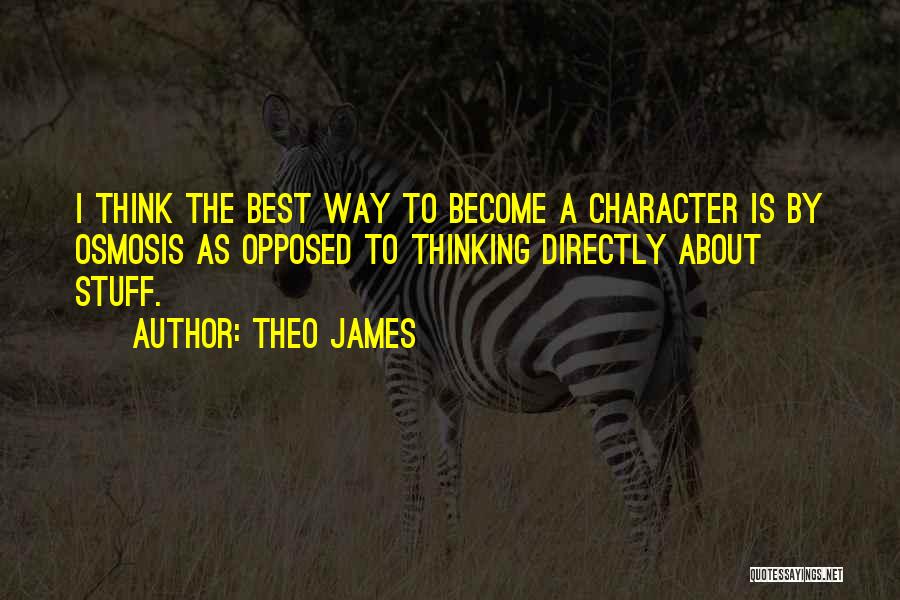 I THINK THE BEST WAY TO BECOME A CHARACTER IS BY OSMOSIS AS OPPOSED TO THINKING DIRECTLY ABOUT STUFF.

AUTHOR: THEO JAMES

QUOTESSAYINGS.NET